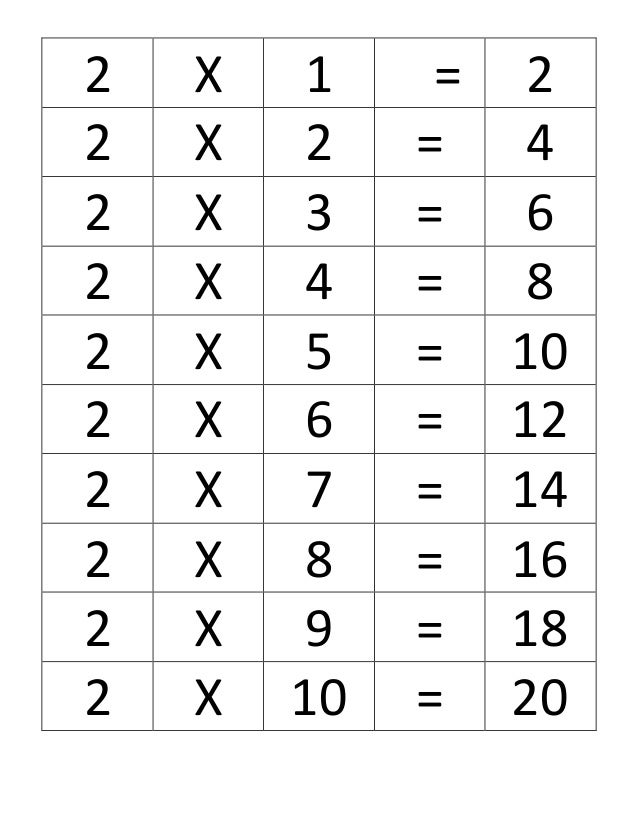 | 2 | X | 1 | = | 2 |
|---|---|---|---|---|
| 2 | X | 2 | = | 4 |
| 2 | X | 3 | = | 6 |
| 2 | X | 4 | = | 8 |
| 2 | X | 5 | = | 10 |
| 2 | X | 6 | = | 12 |
| 2 | X | 7 | = | 14 |
| 2 | X | 8 | = | 16 |
| 2 | X | 9 | = | 18 |
| 2 | X | 10 | = | 20 |